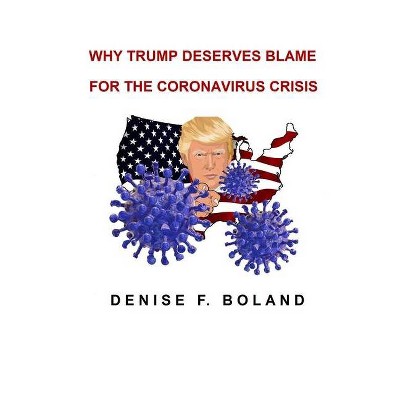 WHY TRUMP DESERVES BLAME
FOR THE CORONAVIRUS CRISIS

DENISE F. BOLAND